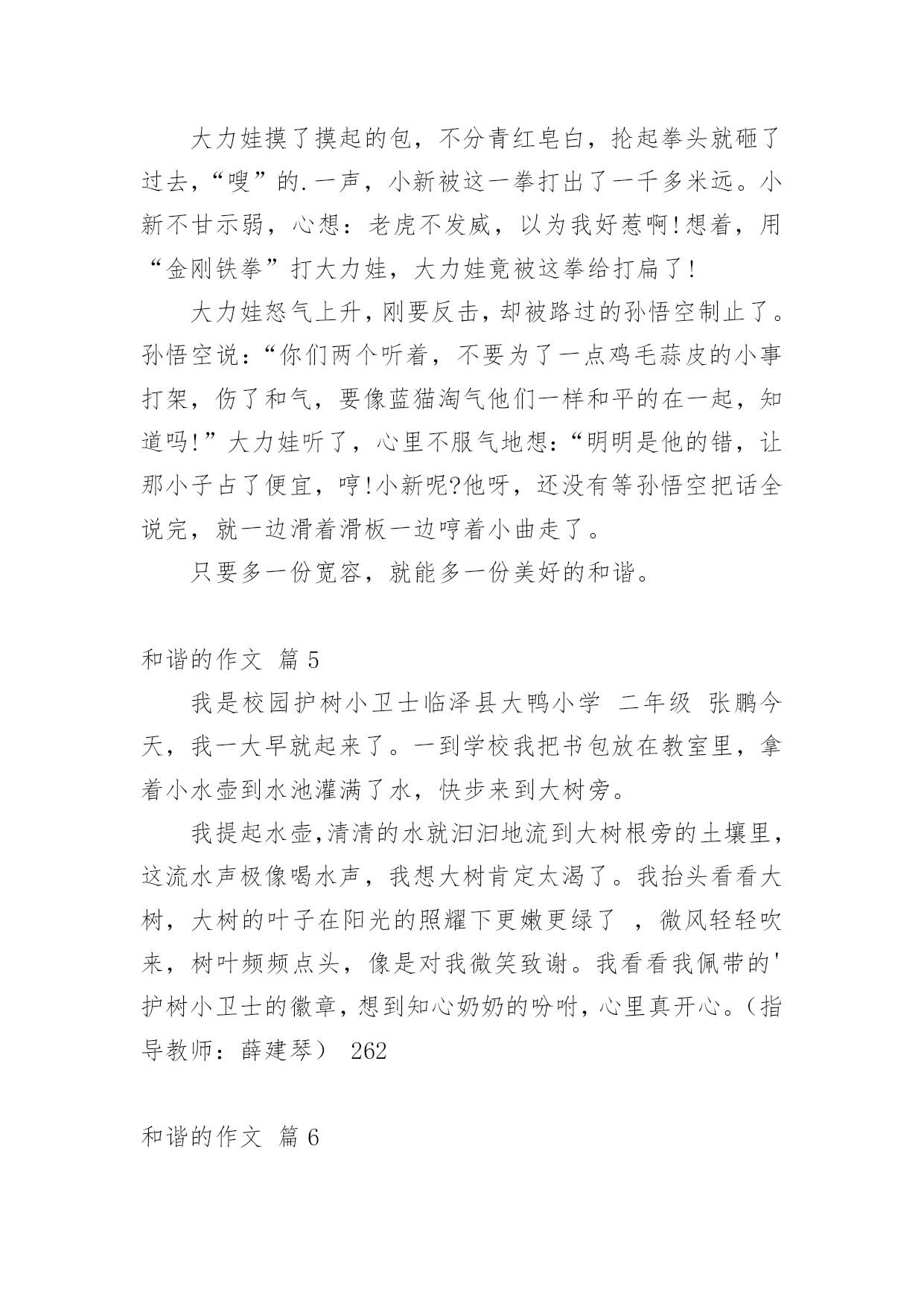 大力娃摸了摸起的包，不分青红皂白，抡起拳头就砸了过去，“嗖”的.一声，小新被这一拳打出了一千多米远。小新不甘示弱，心想：老虎不发威，以为我好惹啊!想着，用“金刚铁拳”打大力娃，大力娃竟被这拳给打扁了!

大力娃怒气上升，刚要反击，却被路过的孙悟空制止了。孙悟空说：“你们两个听着，不要为了一点鸡毛蒜皮的小事打架，伤了和气，要像蓝猫淘气他们一样和平的在一起，知道吗!”大力娃听了，心里不服气地想：“明明是他的错，让那小子占了便宜，哼!小新呢?他呀，还没有等孙悟空把话全说完，就一边滑着滑板一边哼着小曲走了。

只要多一份宽容，就能多一份美好的和谐。

和谐的作文 篇5

我是校园护树小卫士临泽县大鸭小学 二年级 张鹏今天，我一大早就起来了。一到学校我把书包放在教室里，拿着小水壶到水池灌满了水，快步来到大树旁。

我提起水壶,清清的水就汩汩地流到大树根旁的土壤里，这流水声极像喝水声，我想大树肯定太渴了。我抬头看看大树，大树的叶子在阳光的照耀下更嫩更绿了 ，微风轻轻吹来，树叶频频点头，像是对我微笑致谢。我看看我佩带的'护树小卫士的徽章，想到知心奶奶的吩咐，心里真开心。（指导教师：薛建琴） 262

和谐的作文 篇6